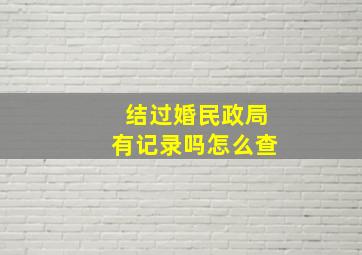 结过婚民政局
有记录吗怎么查